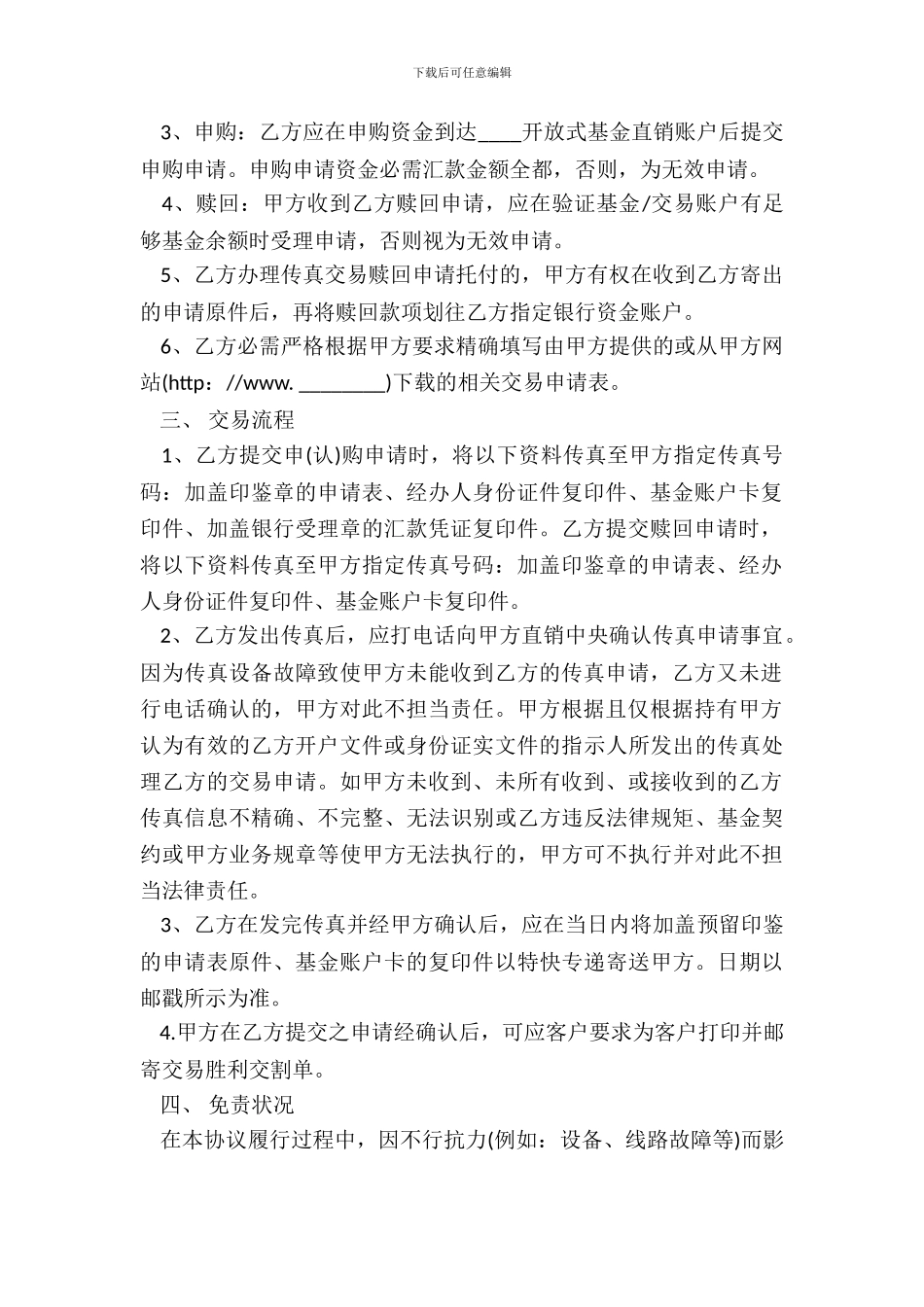 下载后可任意编辑

3、申购：乙方应在申购资金到达____开放式基金直销账户后提交申购申请。申购申请资金必需汇款金额全都，否则，为无效申请。

4、赎回：甲方收到乙方赎回申请，应在验证基金/交易账户有足够基金余额时受理申请，否则视为无效申请。

5、乙方办理传真交易赎回申请托付的，甲方有权在收到乙方寄出的申请原件后，再将赎回款项划往乙方指定银行资金账户。

6、乙方必需严格根据甲方要求精确填写由甲方提供的或从甲方网站(http：//www. ________)下载的相关交易申请表。

三、 交易流程

1、乙方提交申(认)购申请时，将以下资料传真至甲方指定传真号码：加盖印鉴章的申请表、经办人身份证件复印件、基金账户卡复印件、加盖银行受理章的汇款凭证复印件。乙方提交赎回申请时，将以下资料传真至甲方指定传真号码：加盖印鉴章的申请表、经办人身份证件复印件、基金账户卡复印件。

2、乙方发出传真后，应打电话向甲方直销中央确认传真申请事宜。因为传真设备故障致使甲方未能收到乙方的传真申请，乙方又未进行电话确认的，甲方对此不担当责任。甲方根据且仅根据持有甲方认为有效的乙方开户文件或身份证实文件的指示人所发出的传真处理乙方的交易申请。如甲方未收到、未所有收到、或接收到的乙方传真信息不精确、不完整、无法识别或乙方违反法律规矩、基金契约或甲方业务规章等使甲方无法执行的，甲方可不执行并对此不担当法律责任。

3、乙方在发完传真并经甲方确认后，应在当日内将加盖预留印鉴的申请表原件、基金账户卡的复印件以特快专递寄送甲方。日期以邮戳所示为准。

4.甲方在乙方提交之申请经确认后，可应客户要求为客户打印并邮寄交易胜利交割单。

四、 免责状况

在本协议履行过程中，因不行抗力(例如：设备、线路故障等)而影